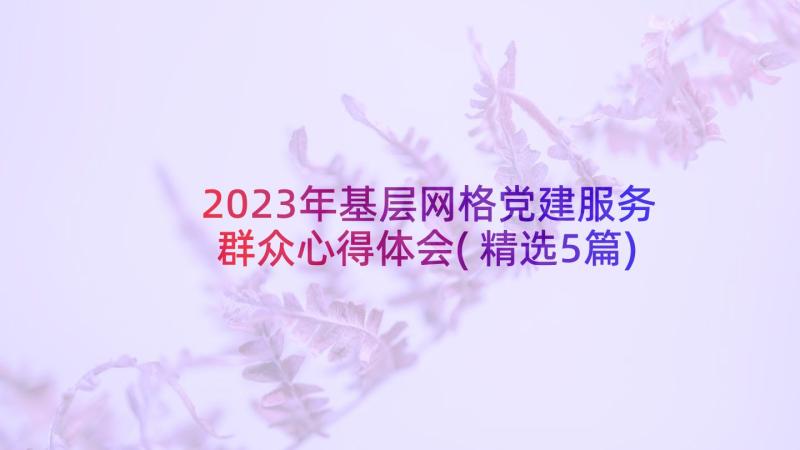 2023年基层网格党建服务群众心得体会(精选5篇)